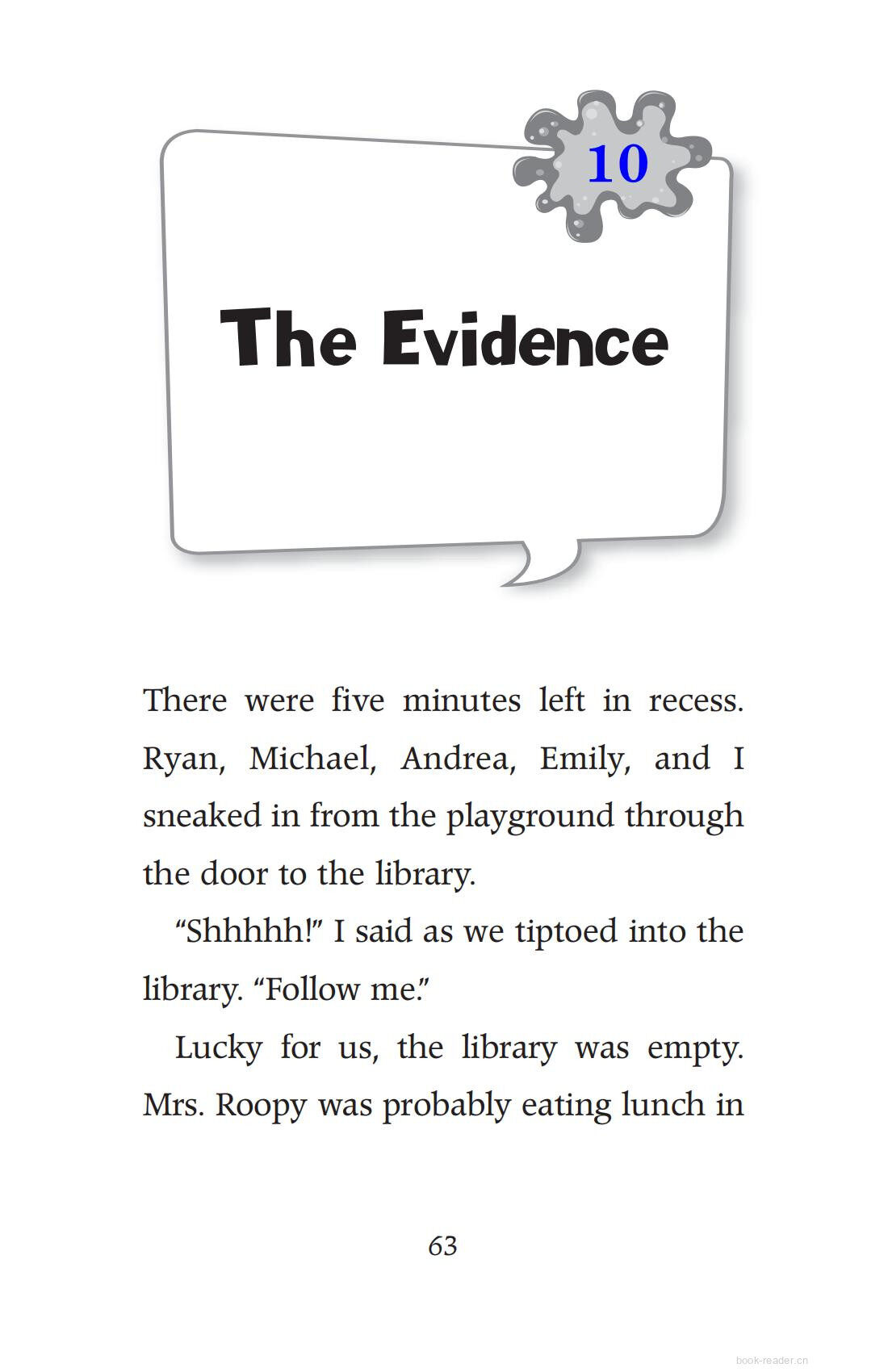 10

The Evidence

There were five minutes left in recess. Ryan, Michael, Andrea, Emily, and I sneaked in from the playground through the door to the library.

“Shhhhh!” I said as we tiptoed into the library. “Follow me.”

Lucky for us, the library was empty. Mrs. Roopy was probably eating lunch in

63

book-reader.cn